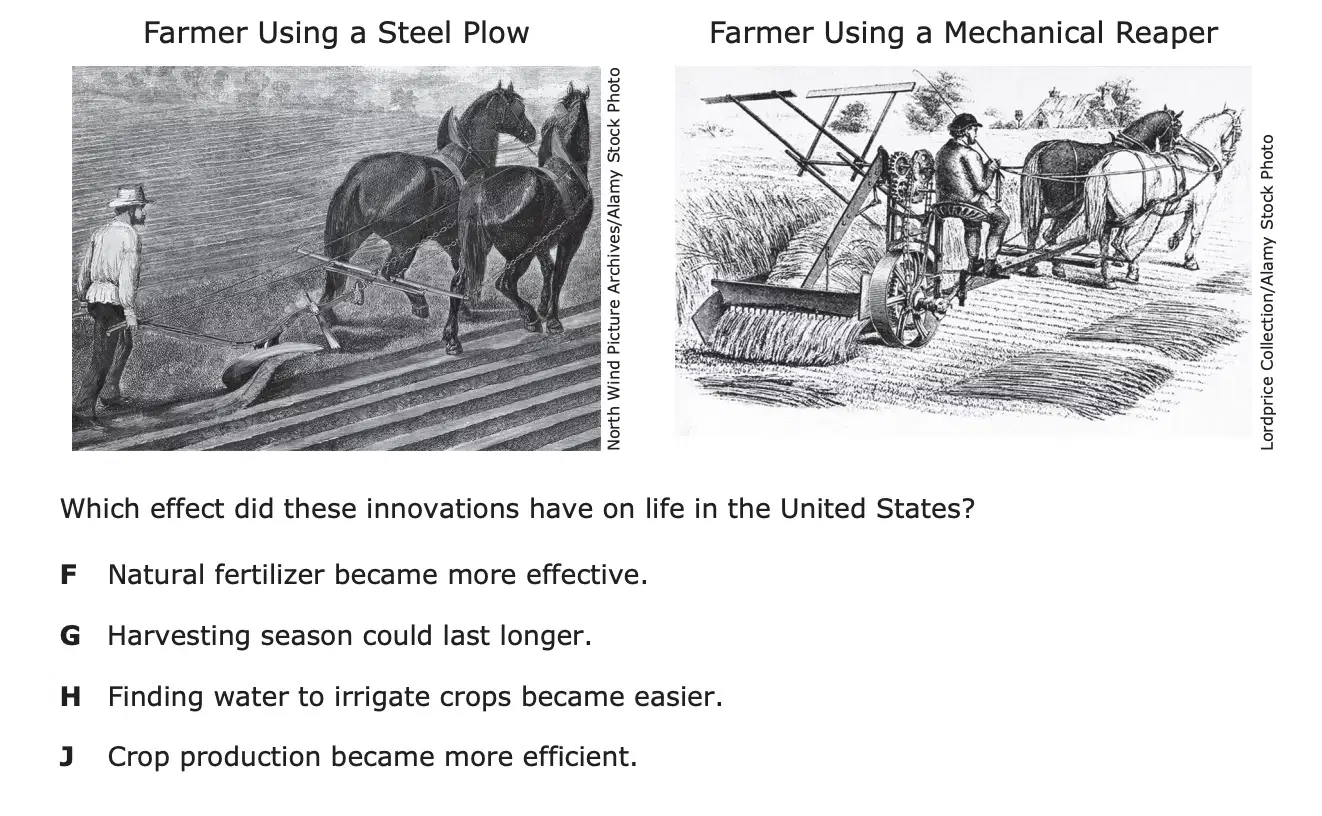 Farmer Using a Steel Plow

North Wind Picture Archives/Alamy Stock Photo

Farmer Using a Mechanical Reaper

Lordprice Collection/Alamy Stock Photo

Which effect did these innovations have on life in the United States?

F Natural fertilizer became more effective.

G Harvesting season could last longer.

H Finding water to irrigate crops became easier.

J Crop production became more efficient.